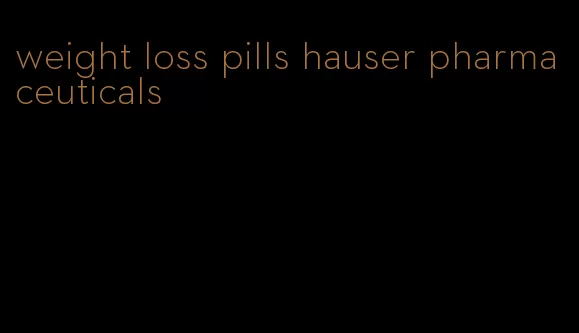 weight loss pills hauser pharmaceuticals